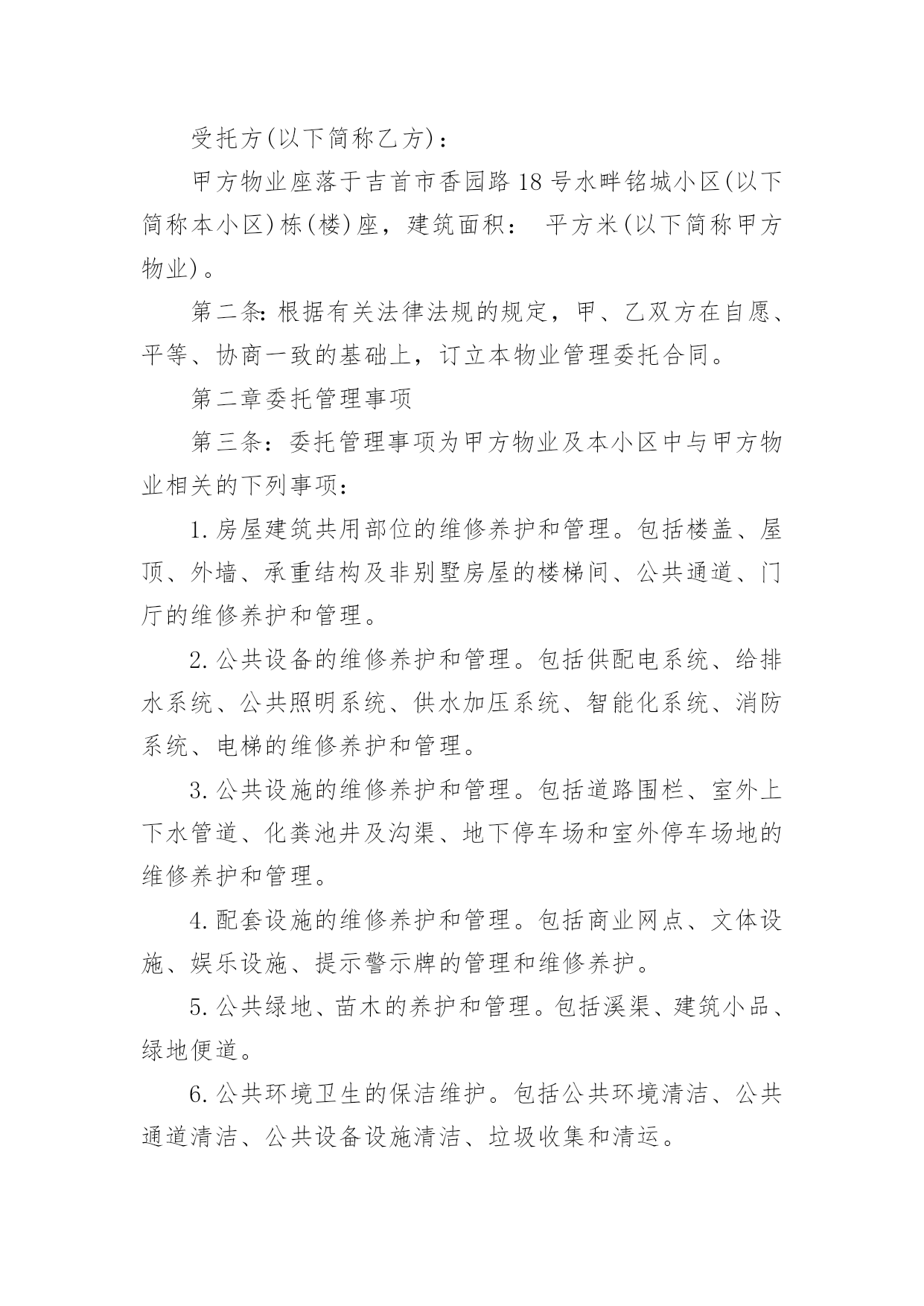 受托方(以下简称乙方)：

甲方物业座落于吉首市香园路18号水畔铭城小区(以下简称本小区)栋(楼)座，建筑面积： 平方米(以下简称甲方物业)。

第二条:根据有关法律法规的规定，甲、乙双方在自愿、平等、协商一致的基础上，订立本物业管理委托合同。

第二章委托管理事项

第三条：委托管理事项为甲方物业及本小区中与甲方物业相关的下列事项：

1.房屋建筑共用部位的维修养护和管理。包括楼盖、屋顶、外墙、承重结构及非别墅房屋的楼梯间、公共通道、门厅的维修养护和管理。

2.公共设备的维修养护和管理。包括供配电系统、给排水系统、公共照明系统、供水加压系统、智能化系统、消防系统、电梯的维修养护和管理。

3.公共设施的维修养护和管理。包括道路围栏、室外上下水管道、化粪池井及沟渠、地下停车场和室外停车场地的维修养护和管理。

4.配套设施的维修养护和管理。包括商业网点、文体设施、娱乐设施、提示警示牌的管理和维修养护。

5.公共绿地、苗木的养护和管理。包括溪渠、建筑小品、绿地便道。

6.公共环境卫生的保洁维护。包括公共环境清洁、公共通道清洁、公共设备设施清洁、垃圾收集和清运。